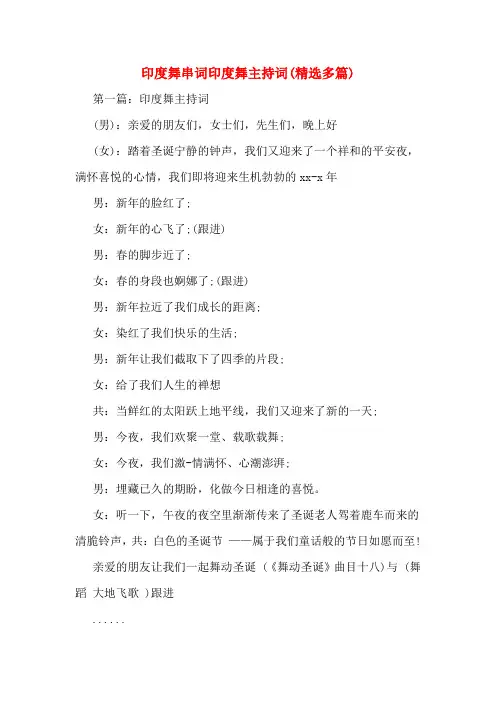 印度舞串词印度舞主持词(精选多篇)

第一篇：印度舞主持词

(男)：亲爱的朋友们，女士们，先生们，晚上好

(女)：踏着圣诞宁静的钟声，我们又迎来了一个祥和的平安夜，满怀喜悦的心情，我们即将迎来生机勃勃的 xx-x 年

男：新年的脸红了;

女：新年的心飞了;(跟进)

男：春的脚步近了;

女：春的身段也婀娜了;(跟进)

男：新年拉近了我们成长的距离;

女：染红了我们快乐的生活;

男：新年让我们截取下了四季的片段;

女：给了我们人生的禅想

共：当鲜红的太阳跃上地平线，我们又迎来了新的一天;

男：今夜，我们欢聚一堂、载歌载舞;

女：今夜，我们激-情满怀、心潮澎湃;

男：埋藏已久的期盼，化做今日相逢的喜悦。

女：听一下，午夜的夜空里渐渐传来了圣诞老人驾着鹿车而来的清脆铃声，共：白色的圣诞节 ——属于我们童话般的节日如愿而至!

亲爱的朋友让我们一起舞动圣诞 (《舞动圣诞》曲目十八)与 (舞蹈 大地飞歌 )跟进

......